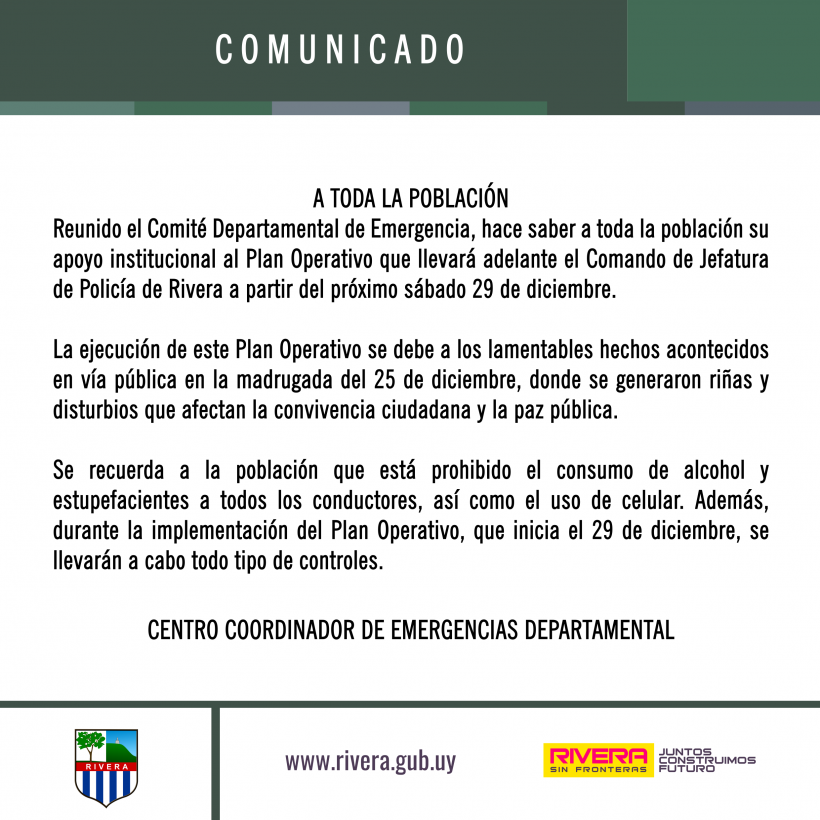 COMUNICADO

A TODA LA POBLACIÓN
Reunido el Comité Departamental de Emergencia, hace saber a toda la población su apoyo institucional al Plan Operativo que llevará adelante el Comando de Jefatura de Policía de Rivera a partir del próximo sábado 29 de diciembre.

La ejecución de este Plan Operativo se debe a los lamentables hechos acontecidos en vía pública en la madrugada del 25 de diciembre, donde se generaron riñas y disturbios que afectan la convivencia ciudadana y la paz pública.

Se recuerda a la población que está prohibido el consumo de alcohol y estupefacientes a todos los conductores, así como el uso de celular. Además, durante la implementación del Plan Operativo, que inicia el 29 de diciembre, se llevarán a cabo todo tipo de controles.

CENTRO COORDINADOR DE EMERGENCIAS DEPARTAMENTAL

RIVERA

www.rivera.gub.uy

RIVERA SIN FRONTERAS JUNTOS CONSTRUIMOS FUTURO